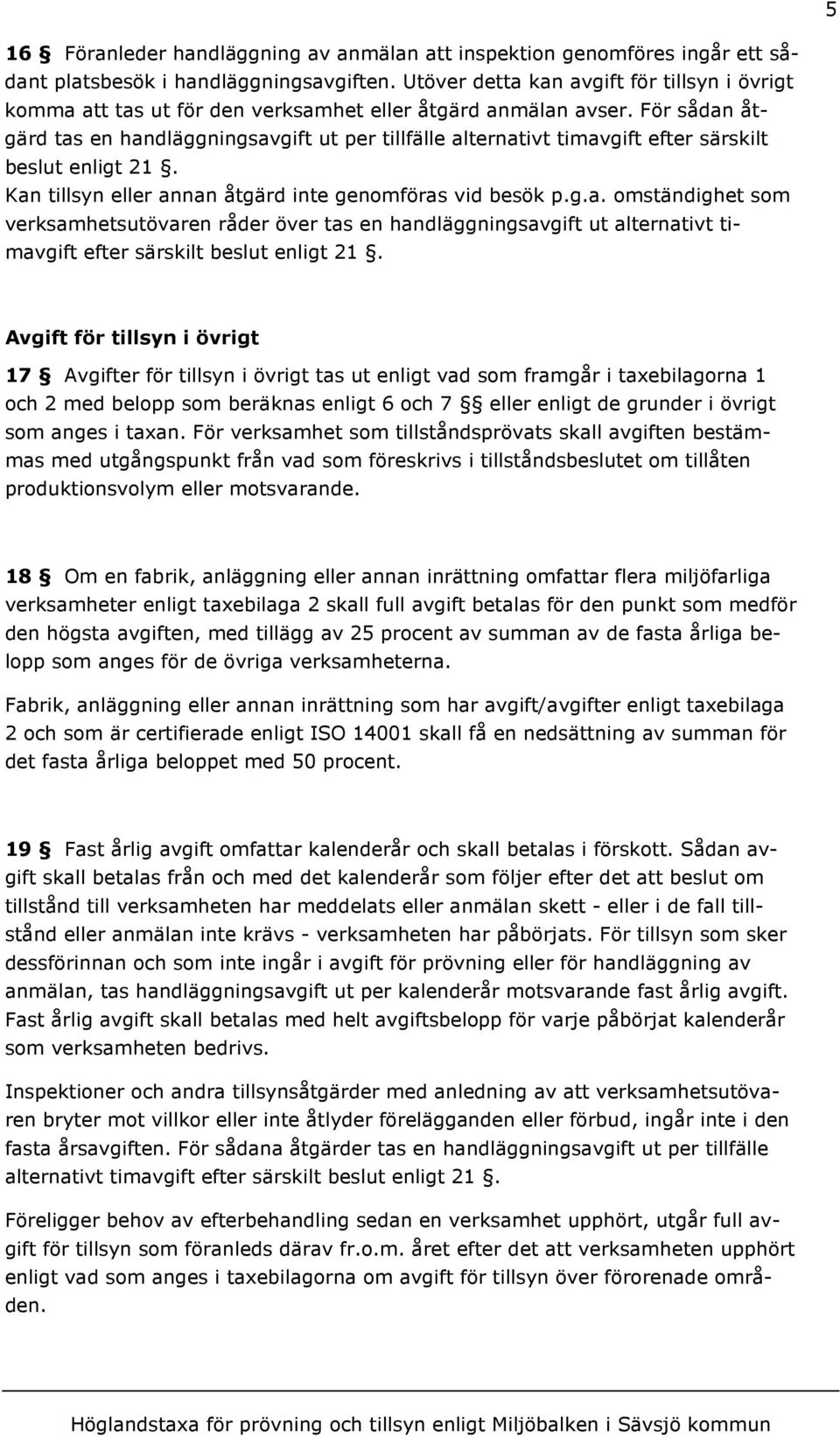 5

16 § Föranleder handläggning av anmälan att inspektion genomföres ingår ett sådant platsbesök i handläggningsavgiften. Utöver detta kan avgift för tillsyn i övrigt komma att tas ut för den verksamhet eller åtgärd anmälan avser. För sådan åtgärd tas en handläggningsavgift ut per tillfälle alternativt timavgift efter särskilt beslut enligt 21 §.
Kan tillsyn eller annan åtgärd inte genomföras vid besök p.g.a. omständighet som verksamhetsutövaren råder över tas en handläggningsavgift ut alternativt timavgift efter särskilt beslut enligt 21 §.

Avgift för tillsyn i övrigt

17 § Avgifter för tillsyn i övrigt tas ut enligt vad som framgår i taxebilagorna 1 och 2 med belopp som beräknas enligt 6 och 7 §§ eller enligt de grunder i övrigt som anges i taxan. För verksamhet som tillståndsprövats skall avgiften bestämmas med utgångspunkt från vad som föreskrivs i tillståndsbeslutet om tillåten produktionsvolym eller motsvarande.

18 § Om en fabrik, anläggning eller annan inrättning omfattar flera miljöfarliga verksamheter enligt taxebilaga 2 skall full avgift betalas för den punkt som medför den högsta avgiften, med tillägg av 25 procent av summan av de fasta årliga belopp som anges för de övriga verksamheterna.

Fabrik, anläggning eller annan inrättning som har avgift/avgifter enligt taxebilaga 2 och som är certifierade enligt ISO 14001 skall få en nedsättning av summan för det fasta årliga beloppet med 50 procent.

19 § Fast årlig avgift omfattar kalenderår och skall betalas i förskott. Sådan avgift skall betalas från och med det kalenderår som följer efter det att beslut om tillstånd till verksamheten har meddelats eller anmälan skett - eller i de fall tillstånd eller anmälan inte krävs - verksamheten har påbörjats. För tillsyn som sker dessförinnan och som inte ingår i avgift för prövning eller för handläggning av anmälan, tas handläggningsavgift ut per kalenderår motsvarande fast årlig avgift. Fast årlig avgift skall betalas med helt avgiftsbelopp för varje påbörjat kalenderår som verksamheten bedrivs.

Inspektioner och andra tillsynsåtgärder med anledning av att verksamhetsutövaren bryter mot villkor eller inte åtlyder förelägganden eller förbud, ingår inte i den fasta årsavgiften. För sådana åtgärder tas en handläggningsavgift ut per tillfälle alternativt timavgift efter särskilt beslut enligt 21 §.

Föreligger behov av efterbehandling sedan en verksamhet upphört, utgår full avgift för tillsyn som föranleds därav fr.o.m. året efter det att verksamheten upphört enligt vad som anges i taxebilagorna om avgift för tillsyn över förorenade områden.

Höglandstaxa för prövning och tillsyn enligt Miljöbalken i Sävsjö kommun